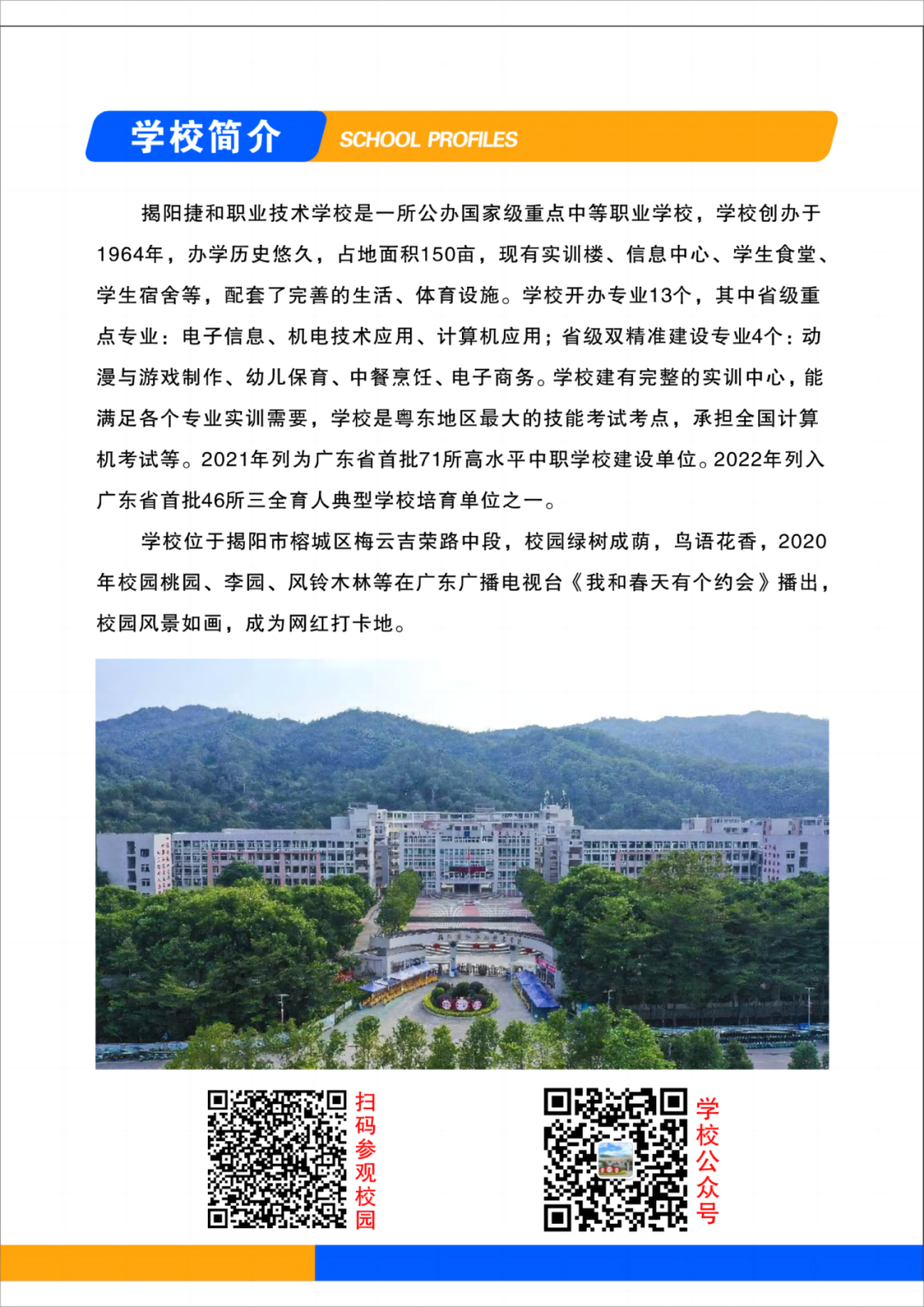 学校简介 SCHOOL PROFILES

揭阳捷和职业技术学校是一所公办国家级重点中等职业学校，学校创办于1964年，办学历史悠久，占地面积150亩，现有实训楼、信息中心、学生食堂、学生宿舍等，配套了完善的生活、体育设施。学校开办专业13个，其中省级重点专业：电子信息、机电技术应用、计算机应用；省级双精准建设专业4个：动漫与游戏制作、幼儿保育、中餐烹饪、电子商务。学校建有完整的实训中心，能满足各个专业实训需要，学校是粤东地区最大的技能考试考点，承担全国计算机考试等。2021年列为广东省首批71所高水平中职学校建设单位。2022年列入广东省首批46所三全育人典型学校培育单位之一。

学校位于揭阳市榕城区梅云吉荣路中段，校园绿树成荫，鸟语花香，2020年校园桃园、李园、风铃木林等在广东广播电视台《我和春天有个约会》播出，校园风景如画，成为网红打卡地。

扫码参观校园

学校公众号